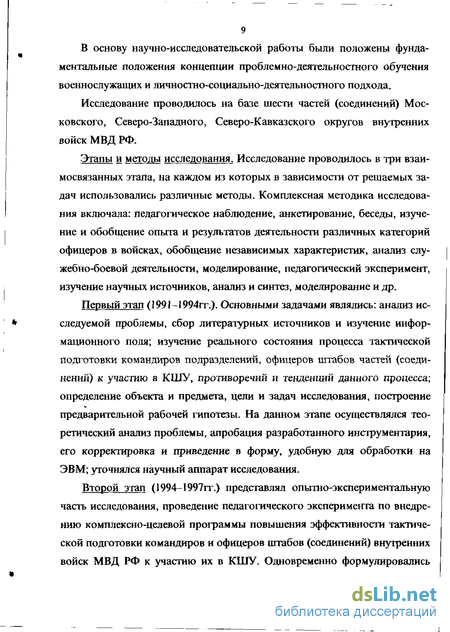 9

В основу научно-исследовательской работы были положены фундаментальные положения концепции проблемно-деятельностного обучения военнослужащих и личностно-социально-деятельностного подхода.

Исследование проводилось на базе шести частей (соединений) Московского, Северо-Западного, Северо-Кавказского округов внутренних войск МВД РФ.

Этапы и методы исследования. Исследование проводилось в три взаимосвязанных этапа, на каждом из которых в зависимости от решаемых задач использовались различные методы. Комплексная методика исследования включала: педагогическое наблюдение, анкетирование, беседы, изучение и обобщение опыта и результатов деятельности различных категорий офицеров в войсках, обобщение независимых характеристик, анализ служебно-боевой деятельности, моделирование, педагогический эксперимент, изучение научных источников, анализ и синтез, моделирование и др.

Первый этап (1991–1994гг.). Основными задачами являлись: анализ исследуемой проблемы, сбор литературных источников и изучение информационного поля; изучение реального состояния процесса тактической подготовки командиров подразделений, офицеров штабов частей (соединений) к участию в КШУ, противоречий и тенденций данного процесса; определение объекта и предмета, цели и задач исследования, построение предварительной рабочей гипотезы. На данном этапе осуществлялся теоретический анализ проблемы, апробация разработанного инструментария, его корректировка и приведение в форму, удобную для обработки на ЭВМ; уточнялся научный аппарат исследования.

Второй этап (1994–1997гг.) представлял опытно-экспериментальную часть исследования, проведение педагогического эксперимента по внедрению комплексно-целевой программы повышения эффективности тактической подготовки командиров и офицеров штабов (соединений) внутренних войск МВД РФ к участию их в КШУ. Одновременно формулировались

dsLib.net
библиотека диссертаций